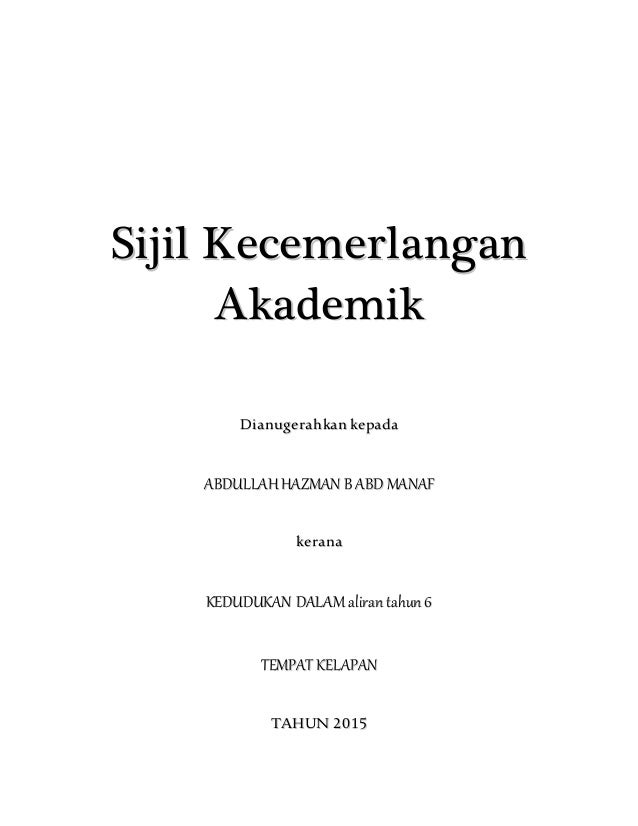 Sijil Kecemerlangan Akademik

Dianugerahkan kepada

ABDULLAH HAZMAN B ABD MANAF

kerana

KEDUDUKAN DALAM aliran tahun 6

TEMPAT KELAPAN

TAHUN 2015